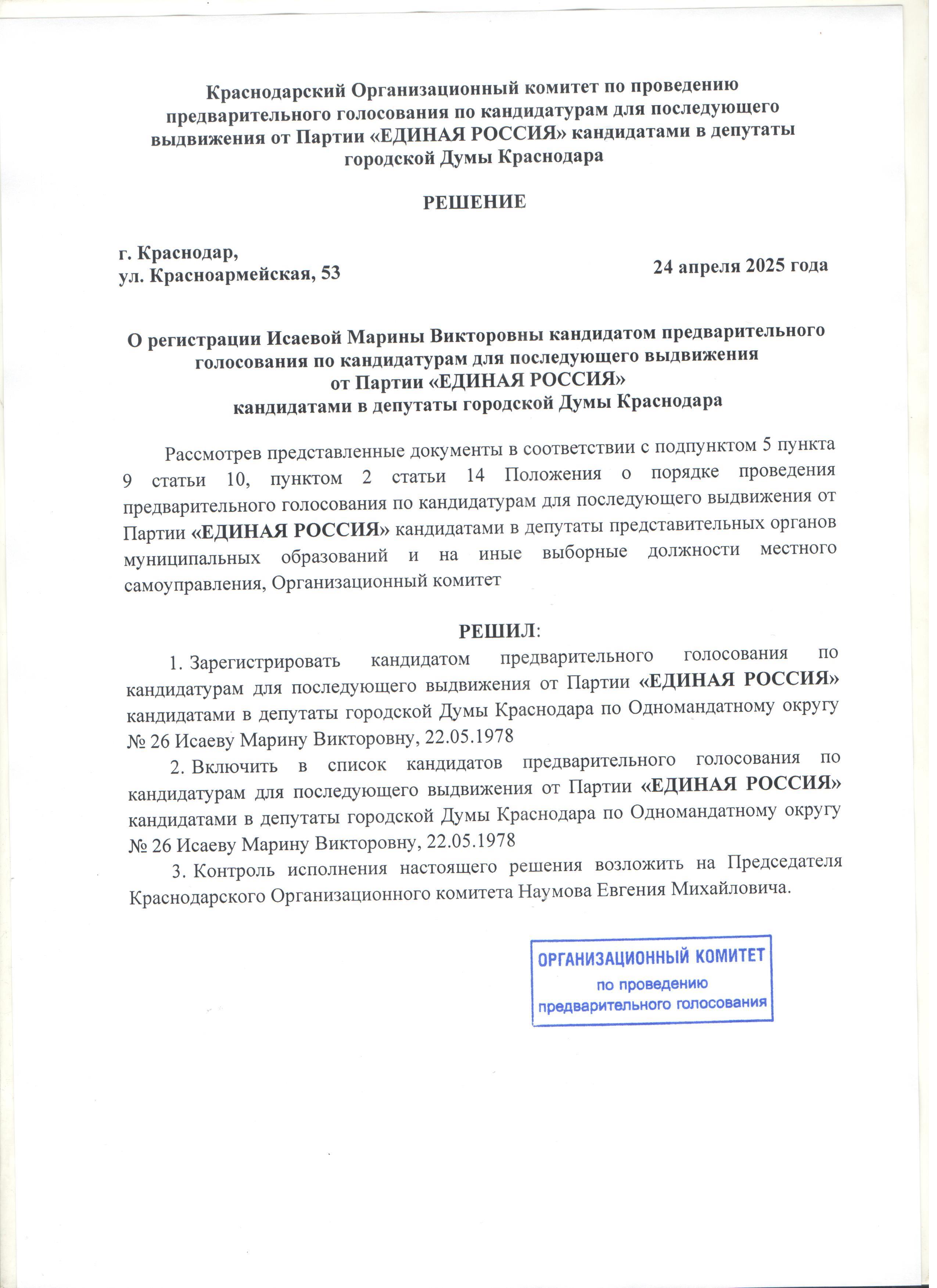 Краснодарский Организационный комитет по проведению предварительного голосования по кандидатурам для последующего выдвижения от Партии «ЕДИНАЯ РОССИЯ» кандидатами в депутаты городской Думы Краснодара

РЕШЕНИЕ

г. Краснодар,
ул. Красноармейская, 53

24 апреля 2025 года

О регистрации Исаевой Марины Викторовны кандидатом предварительного голосования по кандидатурам для последующего выдвижения от Партии «ЕДИНАЯ РОССИЯ» кандидатами в депутаты городской Думы Краснодара

Рассмотрев представленные документы в соответствии с подпунктом 5 пункта 9 статьи 10, пунктом 2 статьи 14 Положения о порядке проведения предварительного голосования по кандидатурам для последующего выдвижения от Партии «ЕДИНАЯ РОССИЯ» кандидатами в депутаты представительных органов муниципальных образований и на иные выборные должности местного самоуправления, Организационный комитет

РЕШИЛ:

1. Зарегистрировать кандидатом предварительного голосования по кандидатурам для последующего выдвижения от Партии «ЕДИНАЯ РОССИЯ» кандидатами в депутаты городской Думы Краснодара по Одномандатному округу № 26 Исаеву Марину Викторовну, 22.05.1978

2. Включить в список кандидатов предварительного голосования по кандидатурам для последующего выдвижения от Партии «ЕДИНАЯ РОССИЯ» кандидатами в депутаты городской Думы Краснодара по Одномандатному округу № 26 Исаеву Марину Викторовну, 22.05.1978

3. Контроль исполнения настоящего решения возложить на Председателя Краснодарского Организационного комитета Наумова Евгения Михайловича.

ОРГАНИЗАЦИОННЫЙ КОМИТЕТ
по проведению
предварительного голосования